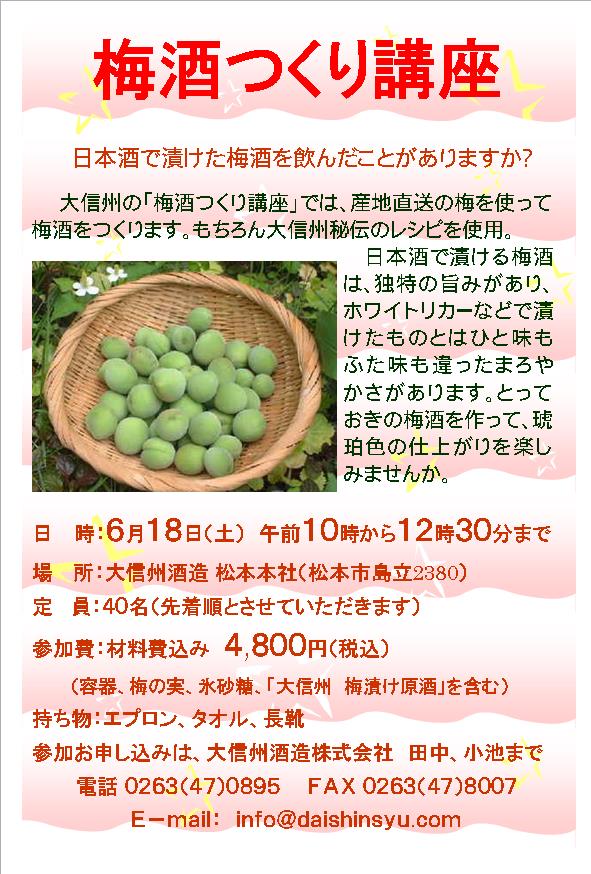 梅酒つくり講座

日本酒で漬けた梅酒を飲んだことがありますか?

大信州の「梅酒つくり講座」では、産地直送の梅を使って梅酒をつくります。もちろん大信州秘伝のレシピを使用。

日本酒で漬ける梅酒は、独特の旨みがあり、ホワイトリカーなどで漬けたものとはひと味もふた味も違ったまろやかさがあります。とっておきの梅酒を作って、琥珀色の仕上がりを楽しみませんか。

日　時:6月18日(土) 午前10時から12時30分まで
場　所:大信州酒造 松本本社(松本市島立2380)
定　員:40名(先着順とさせていただきます)
参加費:材料費込み 4,800円(税込)
(容器、梅の実、氷砂糖、「大信州 梅漬け原酒」を含む)
持ち物:エプロン、タオル、長靴
参加お申し込みは、大信州酒造株式会社 田中、小池まで
電話 0263(47)0895 FAX 0263(47)8007
E-mail: info@daishinsyu.com